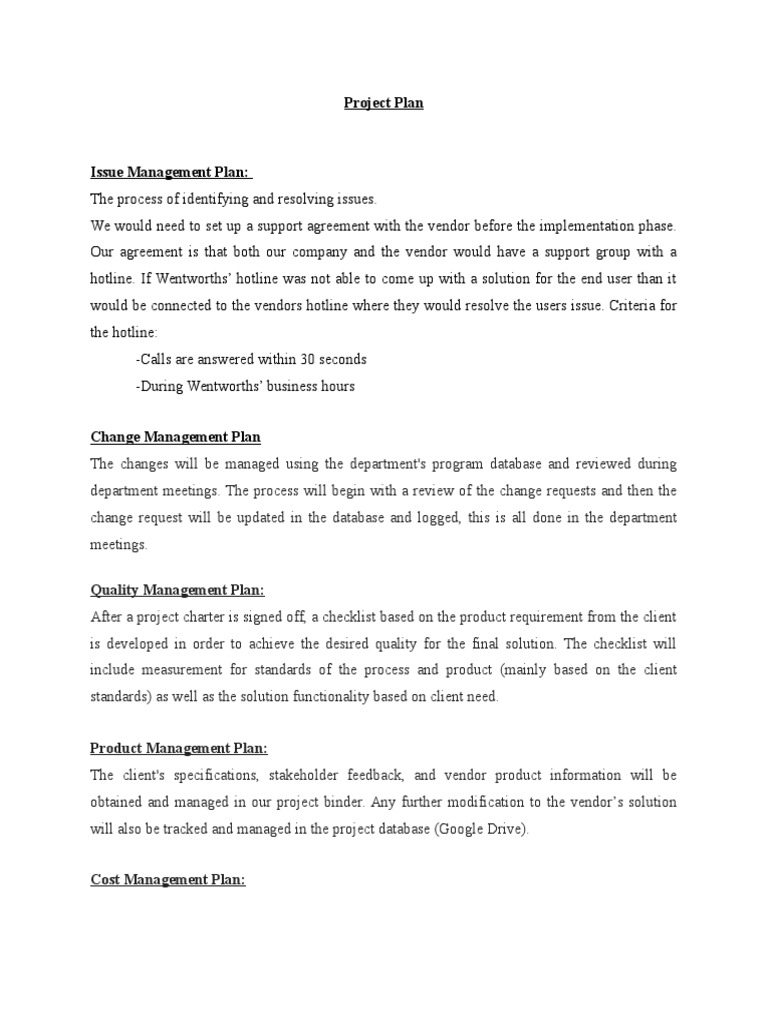 Project Plan

Issue Management Plan:

The process of identifying and resolving issues.

We would need to set up a support agreement with the vendor before the implementation phase. Our agreement is that both our company and the vendor would have a support group with a hotline. If Wentworths' hotline was not able to come up with a solution for the end user than it would be connected to the vendors hotline where they would resolve the users issue. Criteria for the hotline:

-Calls are answered within 30 seconds

-During Wentworths' business hours

Change Management Plan

The changes will be managed using the department's program database and reviewed during department meetings. The process will begin with a review of the change requests and then the change request will be updated in the database and logged, this is all done in the department meetings.

Quality Management Plan:

After a project charter is signed off, a checklist based on the product requirement from the client is developed in order to achieve the desired quality for the final solution. The checklist will include measurement for standards of the process and product (mainly based on the client standards) as well as the solution functionality based on client need.

Product Management Plan:

The client's specifications, stakeholder feedback, and vendor product information will be obtained and managed in our project binder. Any further modification to the vendor's solution will also be tracked and managed in the project database (Google Drive).

Cost Management Plan: